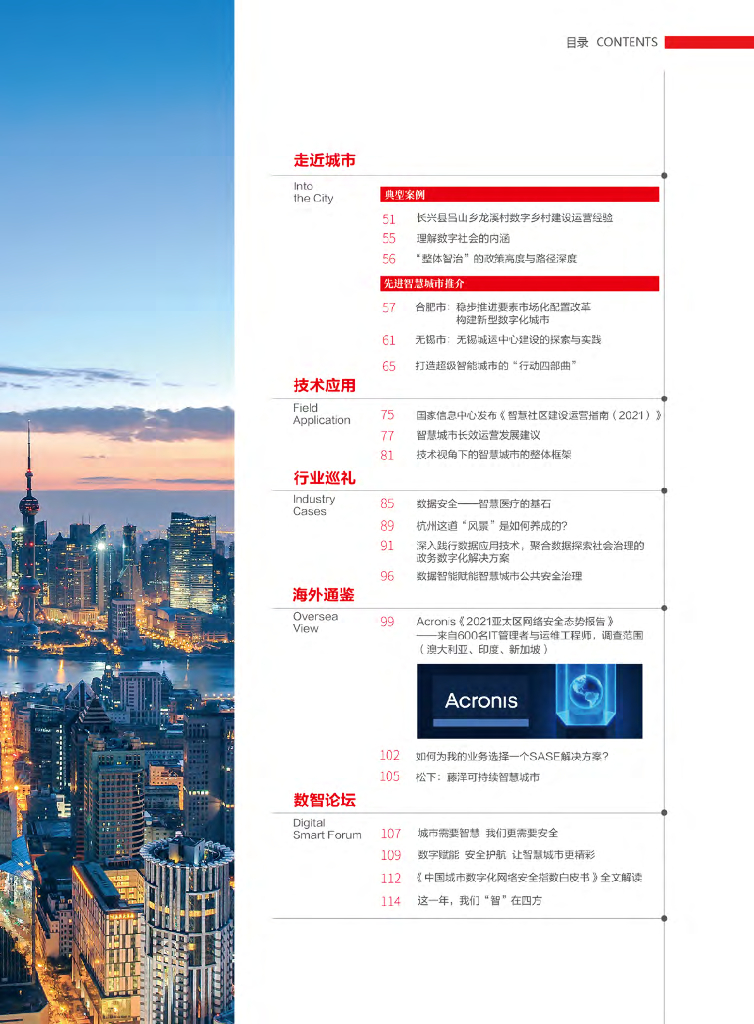 目录 CONTENTS

走近城市

Into the City

典型案例

51 长兴县吕山乡龙溪村数字乡村建设运营经验

55 理解数字社会的内涵

56 "整体智治"的政策高度与路径深度

先进智慧城市推介

57 合肥市：稳步推进要素市场化配置改革 构建新型数字化城市

61 无锡市：无锡城运中心建设的探索与实践

65 打造超级智能城市的"行动四部曲"

技术应用

Field Application

75 国家信息中心发布《智慧社区建设运营指南（2021）》

77 智慧城市长效运营发展建议

81 技术视角下的智慧城市的整体框架

行业巡礼

Industry Cases

85 数据安全——智慧医疗的基石

89 杭州这道"风景"是如何养成的？

91 深入践行数据应用技术，聚合数据探索社会治理的政务数字化解决方案

96 数据智能赋能智慧城市公共安全治理

海外通鉴

Oversea View

99 Acronis《2021亚太区网络安全态势报告》——来自600名IT管理者与运维工程师，调查范围（澳大利亚、印度、新加坡）

Acronis

102 如何为我的业务选择一个SASE解决方案？

105 松下：藤泽可持续智慧城市

数智论坛

Digital Smart Forum

107 城市需要智慧 我们更需要安全

109 数字赋能 安全护航 让智慧城市更精彩

112 《中国城市数字化网络安全指数白皮书》全文解读

114 这一年，我们"智"在四方